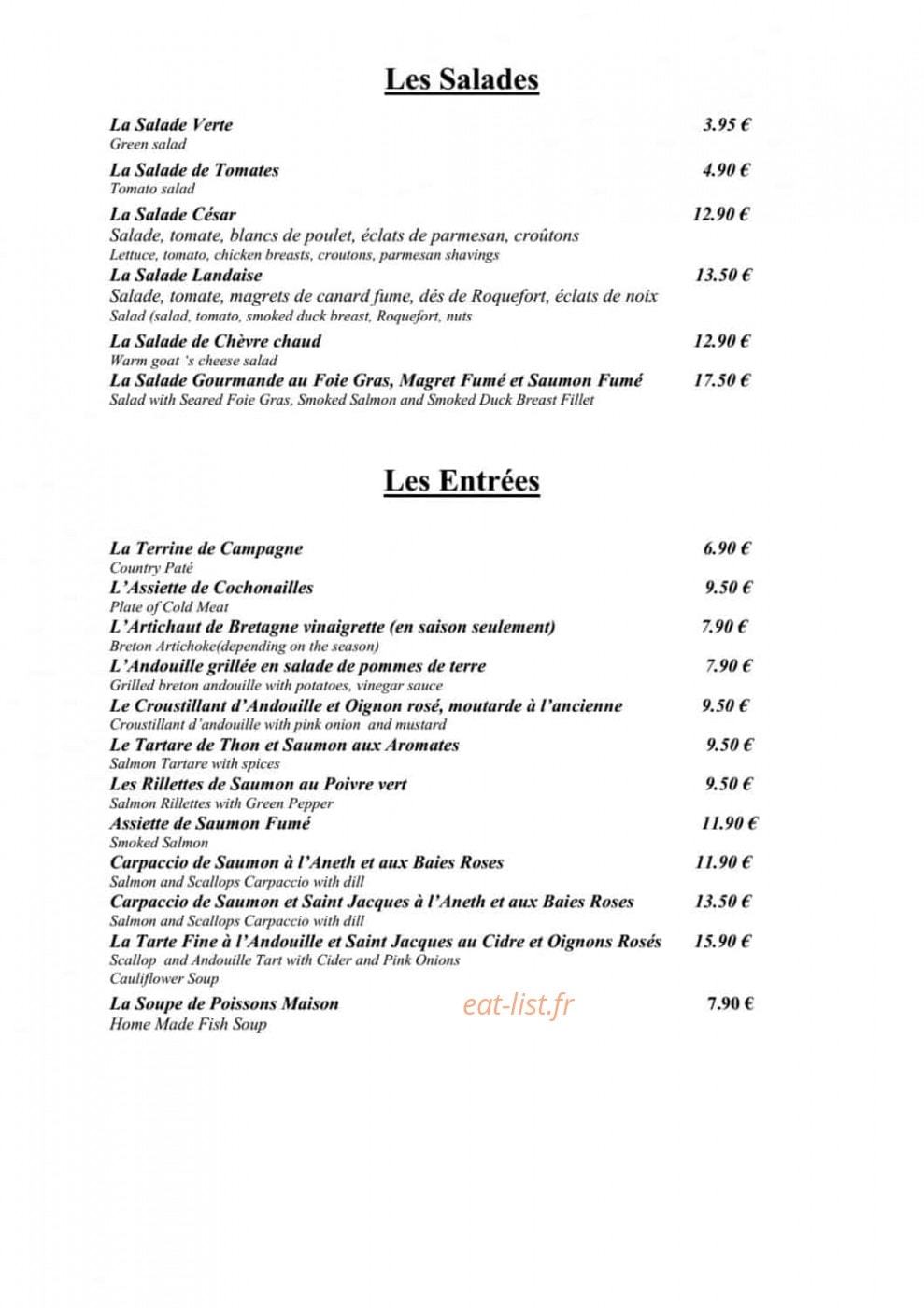 Les Salades

La Salade Verte 3.95 €
Green salad

La Salade de Tomates 4.90 €
Tomato salad

La Salade César 12.90 €
Salade, tomate, blancs de poulet, éclats de parmesan, croûtons
Lettuce, tomato, chicken breasts, croutons, parmesan shavings

La Salade Landaise 13.50 €
Salade, tomate, magrets de canard fume, dés de Roquefort, éclats de noix
Salad (salad, tomato, smoked duck breast, Roquefort, nuts

La Salade de Chèvre chaud 12.90 €
Warm goat 's cheese salad

La Salade Gourmande au Foie Gras, Magret Fumé et Saumon Fumé 17.50 €
Salad with Seared Foie Gras, Smoked Salmon and Smoked Duck Breast Fillet

Les Entrées

La Terrine de Campagne 6.90 €
Country Paté

L'Assiette de Cochonailles 9.50 €
Plate of Cold Meat

L'Artichaut de Bretagne vinaigrette (en saison seulement) 7.90 €
Breton Artichoke(depending on the season)

L'Andouille grillée en salade de pommes de terre 7.90 €
Grilled breton andouille with potatoes, vinegar sauce

Le Croustillant d'Andouille et Oignon rosé, moutarde à l'ancienne 9.50 €
Croustillant d'andouille with pink onion and mustard

Le Tartare de Thon et Saumon aux Aromates 9.50 €
Salmon Tartare with spices

Les Rillettes de Saumon au Poivre vert 9.50 €
Salmon Rillettes with Green Pepper

Assiette de Saumon Fumé 11.90 €
Smoked Salmon

Carpaccio de Saumon à l'Aneth et aux Baies Roses 11.90 €
Salmon and Scallops Carpaccio with dill

Carpaccio de Saumon et Saint Jacques à l'Aneth et aux Baies Roses 13.50 €
Salmon and Scallops Carpaccio with dill

La Tarte Fine à l'Andouille et Saint Jacques au Cidre et Oignons Rosés 15.90 €
Scallop and Andouille Tart with Cider and Pink Onions
Cauliflower Soup

La Soupe de Poissons Maison 7.90 €
Home Made Fish Soup

eat-list.fr